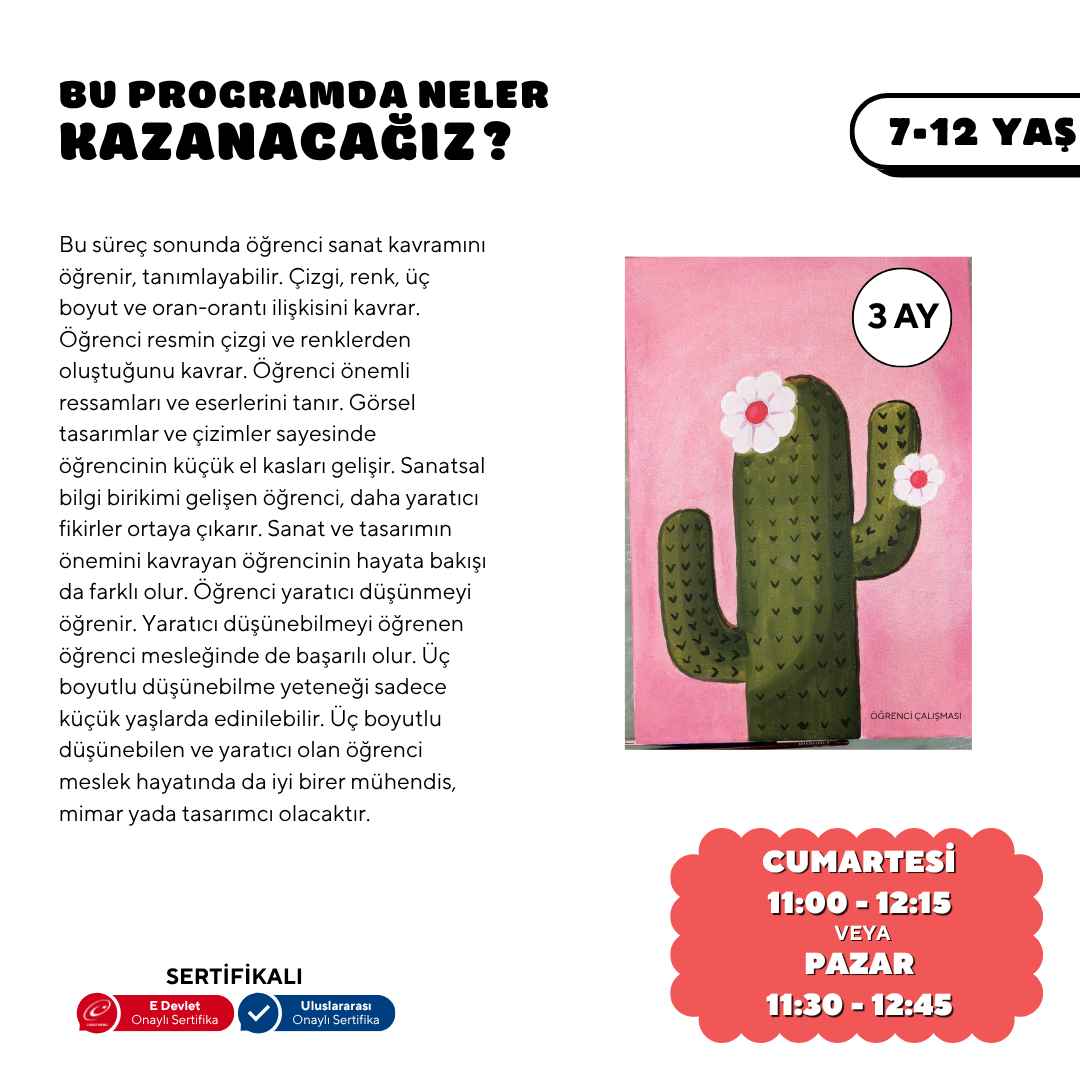 BU PROGRAMDA NELER
KAZANACAĞIZ?

7-12 YAŞ

Bu süreç sonunda öğrenci sanat kavramını öğrenir, tanımlayabilir. Çizgi, renk, üç boyut ve oran-orantı ilişkisini kavrar. Öğrenci resmin çizgi ve renklerden oluştuğunu kavrar. Öğrenci önemli ressamları ve eserlerini tanır. Görsel tasarımlar ve çizimler sayesinde öğrencinin küçük el kasları gelişir. Sanatsal bilgi birikimi gelişen öğrenci, daha yaratıcı fikirler ortaya çıkarır. Sanat ve tasarımın önemini kavrayan öğrencinin hayata bakışı da farklı olur. Öğrenci yaratıcı düşünmeyi öğrenir. Yaratıcı düşünebilmeyi öğrenen öğrenci mesleğinde de başarılı olur. Üç boyutlu düşünebilme yeteneği sadece küçük yaşlarda edinilebilir. Üç boyutlu düşünebilen ve yaratıcı olan öğrenci meslek hayatında da iyi birer mühendis, mimar yada tasarımcı olacaktır.

3 AY

ÖĞRENCİ ÇALIŞMASI

CUMARTESİ
11:00 - 12:15
VEYA
PAZAR
11:30 - 12:45

SERTİFİKALI
E Devlet Onaylı Sertifika
Uluslararası Onaylı Sertifika